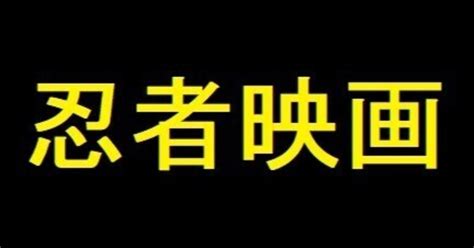 忍者映画